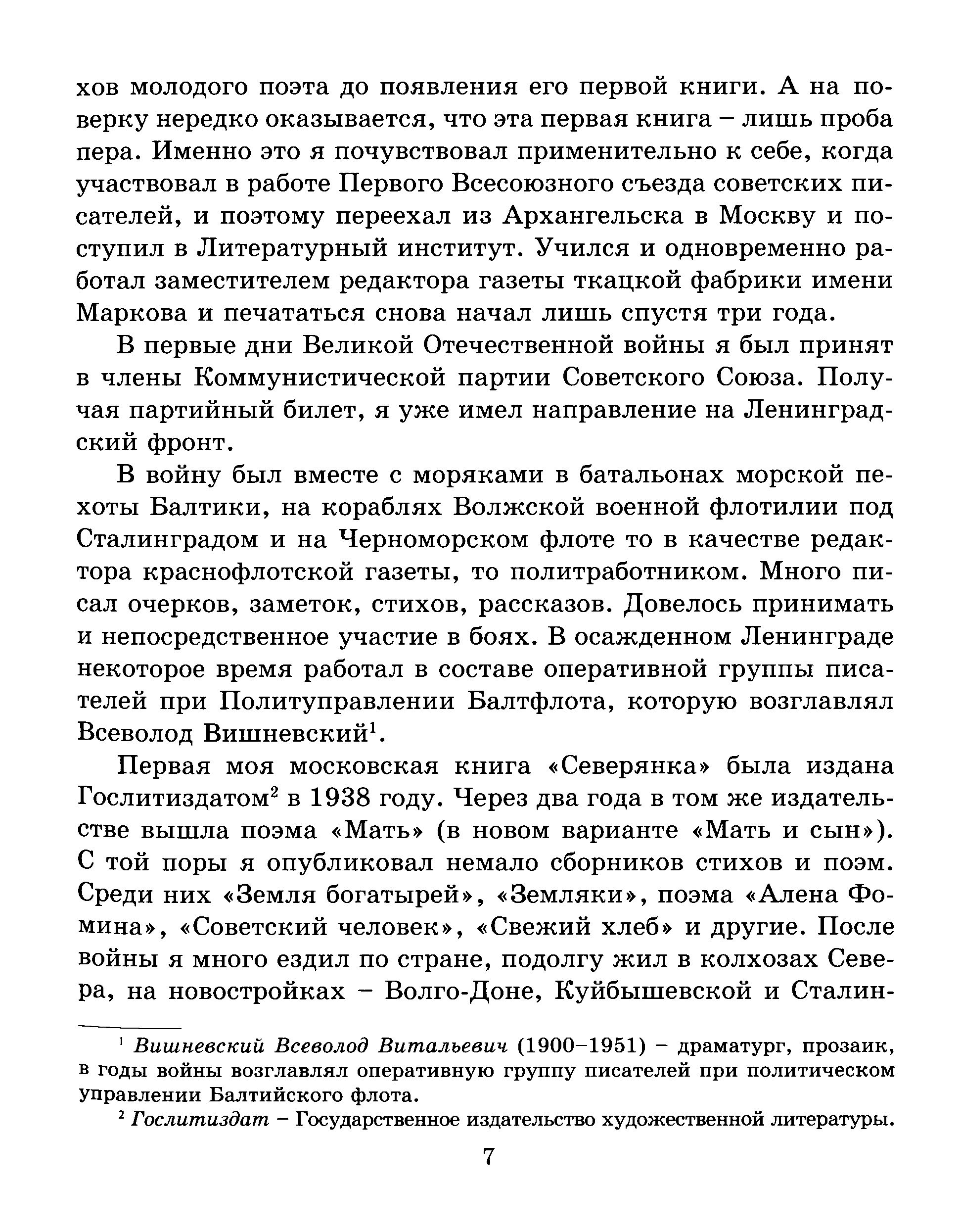 хов молодого поэта до появления его первой книги. А на поверку нередко оказывается, что эта первая книга – лишь проба пера. Именно это я почувствовал применительно к себе, когда участвовал в работе Первого Всесоюзного съезда советских писателей, и поэтому переехал из Архангельска в Москву и поступил в Литературный институт. Учился и одновременно работал заместителем редактора газеты ткацкой фабрики имени Маркова и печататься снова начал лишь спустя три года.

В первые дни Великой Отечественной войны я был принят в члены Коммунистической партии Советского Союза. Получая партийный билет, я уже имел направление на Ленинградский фронт.

В войну был вместе с моряками в батальонах морской пехоты Балтики, на кораблях Волжской военной флотилии под Сталинградом и на Черноморском флоте то в качестве редактора краснофлотской газеты, то политработником. Много писал очерков, заметок, стихов, рассказов. Довелось принимать и непосредственное участие в боях. В осажденном Ленинграде некоторое время работал в составе оперативной группы писателей при Политуправлении Балтфлота, которую возглавлял Всеволод Вишневский$^1$.

Первая моя московская книга «Северянка» была издана Гослитиздатом$^2$ в 1938 году. Через два года в том же издательстве вышла поэма «Мать» (в новом варианте «Мать и сын»). С той поры я опубликовал немало сборников стихов и поэм. Среди них «Земля богатырей», «Земляки», поэма «Алена Фомина», «Советский человек», «Свежий хлеб» и другие. После войны я много ездил по стране, подолгу жил в колхозах Севера, на новостройках – Волго-Доне, Куйбышевской и Сталин-

$^1$ Вишневский Всеволод Витальевич (1900–1951) – драматург, прозаик, в годы войны возглавлял оперативную группу писателей при политическом управлении Балтийского флота.

$^2$ Гослитиздат – Государственное издательство художественной литературы.

7